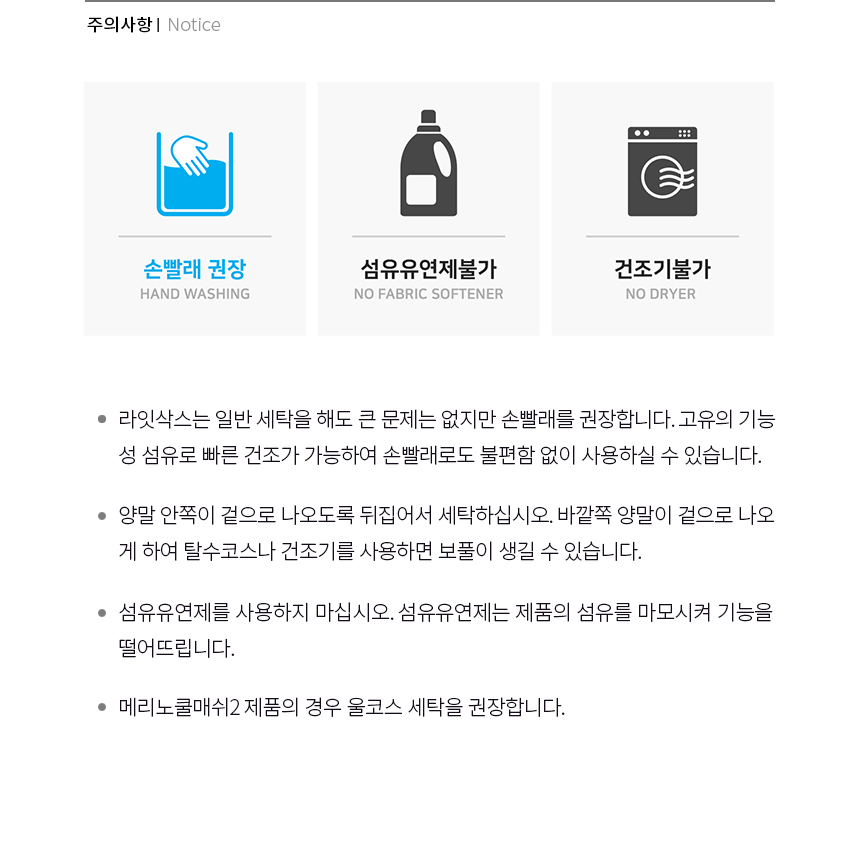 주의사항 | Notice

손빨래 권장
HAND WASHING

섬유유연제불가
NO FABRIC SOFTENER

건조기불가
NO DRYER

• 라잇삭스는 일반 세탁을 해도 큰 문제는 없지만 손빨래를 권장합니다. 고유의 기능성 섬유로 빠른 건조가 가능하여 손빨래로도 불편함 없이 사용하실 수 있습니다.

• 양말 안쪽이 겉으로 나오도록 뒤집어서 세탁하십시오. 바깥쪽 양말이 겉으로 나오게 하여 탈수코스나 건조기를 사용하면 보풀이 생길 수 있습니다.

• 섬유유연제를 사용하지 마십시오. 섬유유연제는 제품의 섬유를 마모시켜 기능을 떨어뜨립니다.

• 메리노쿨매쉬2 제품의 경우 울코스 세탁을 권장합니다.